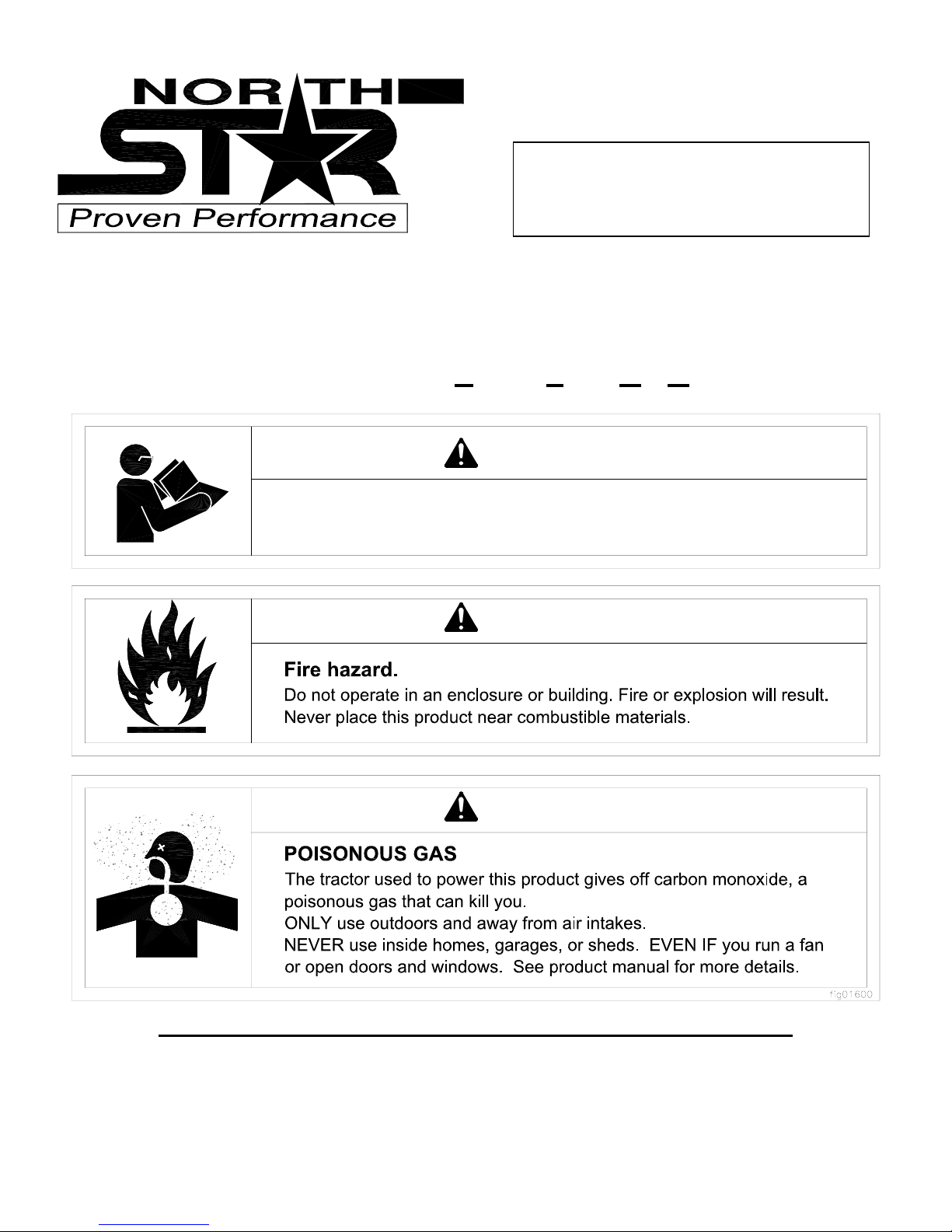 NORTH STAR

Proven Performance

Fire hazard.

Do not operate in an enclosure or building. Fire or explosion will result. Never place this product near combustible materials.

POISONOUS GAS

The tractor used to power this product gives off carbon monoxide, a poisonous gas that can kill you.
ONLY use outdoors and away from air intakes.
NEVER use inside homes, garages, or sheds. EVEN IF you run a fan or open doors and windows. See product manual for more details.

fig01600